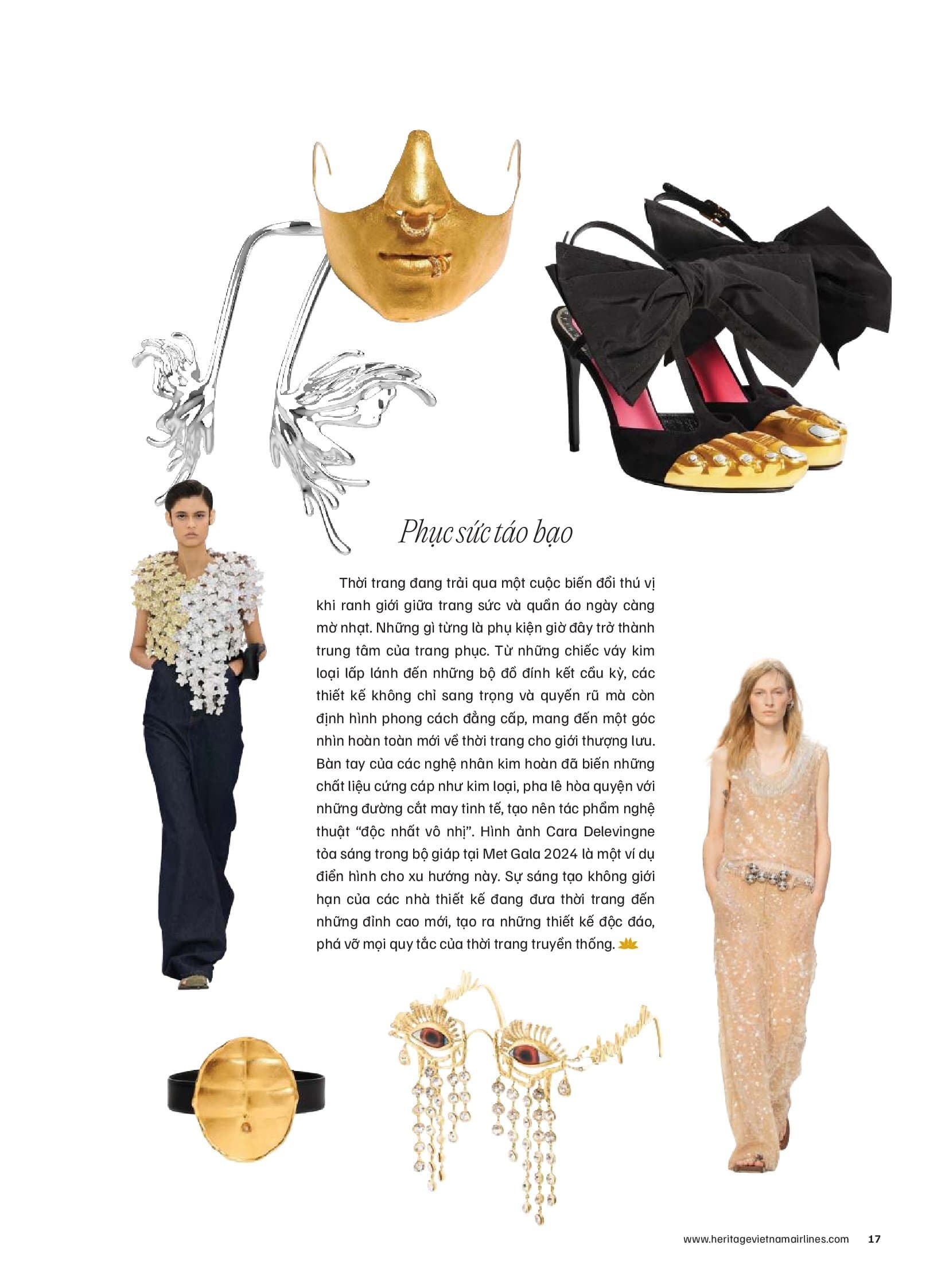 Phục sức táo bạo

Thời trang đang trải qua một cuộc biến đổi thú vị khi ranh giới giữa trang sức và quần áo ngày càng mờ nhạt. Những gì từng là phụ kiện giờ đây trở thành trung tâm của trang phục. Từ những chiếc váy kim loại lấp lánh đến những bộ đồ đính kết cầu kỳ, các thiết kế không chỉ sang trọng và quyến rũ mà còn định hình phong cách đẳng cấp, mang đến một góc nhìn hoàn toàn mới về thời trang cho giới thượng lưu. Bàn tay của các nghệ nhân kim hoàn đã biến những chất liệu cứng cáp như kim loại, pha lê hòa quyện với những đường cắt may tinh tế, tạo nên tác phẩm nghệ thuật "độc nhất vô nhị". Hình ảnh Cara Delevingne tỏa sáng trong bộ giáp tại Met Gala 2024 là một ví dụ điển hình cho xu hướng này. Sự sáng tạo không giới hạn của các nhà thiết kế đang đưa thời trang đến những đỉnh cao mới, tạo ra những thiết kế độc đáo, phá vỡ mọi quy tắc của thời trang truyền thống.

www.heritagevietnamairlines.com 17